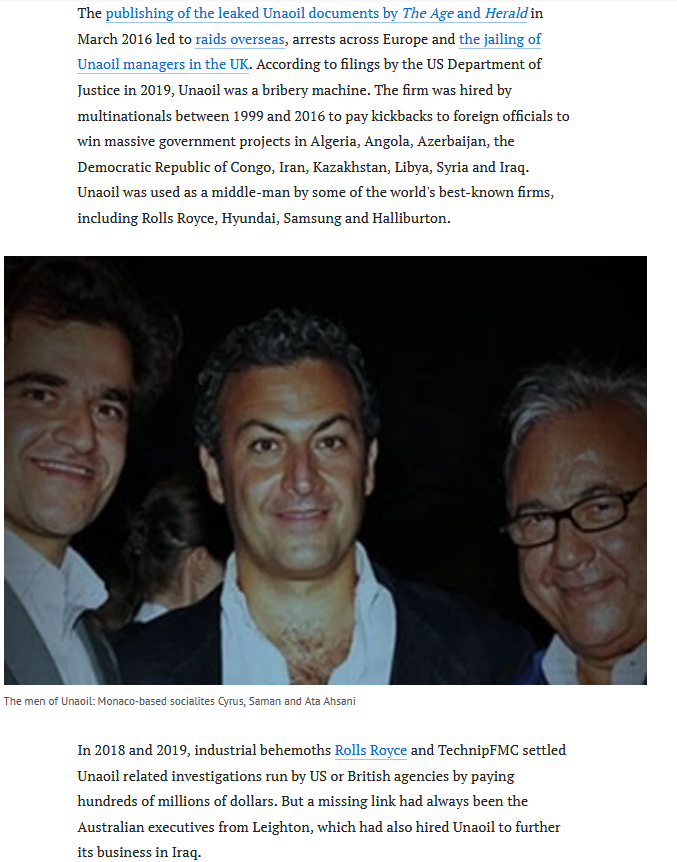 The publishing of the leaked Unaoil documents by The Age and Herald in March 2016 led to raids overseas, arrests across Europe and the jailing of Unaoil managers in the UK. According to filings by the US Department of Justice in 2019, Unaoil was a bribery machine. The firm was hired by multinationals between 1999 and 2016 to pay kickbacks to foreign officials to win massive government projects in Algeria, Angola, Azerbaijan, the Democratic Republic of Congo, Iran, Kazakhstan, Libya, Syria and Iraq. Unaoil was used as a middle-man by some of the world's best-known firms, including Rolls Royce, Hyundai, Samsung and Halliburton.

The men of Unaoil: Monaco-based socialites Cyrus, Saman and Ata Ahsani

In 2018 and 2019, industrial behemoths Rolls Royce and TechnipFMC settled Unaoil related investigations run by US or British agencies by paying hundreds of millions of dollars. But a missing link had always been the Australian executives from Leighton, which had also hired Unaoil to further its business in Iraq.